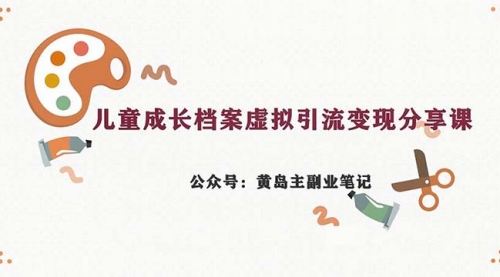 儿童成长档案虚拟引流变现分享课

公众号：黄岛主副业笔记